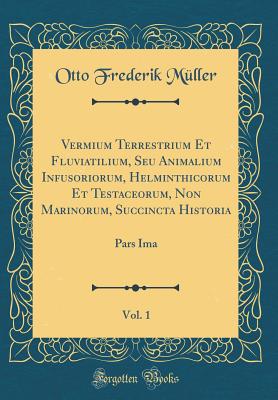 Otto Frederik Müller

Vermium Terrestrium Et Fluviatilium, Seu Animalium Infusoriorum, Helminthicorum Et Testaceorum, Non Marinorum, Succincta Historia

Pars Ima

Vol. 1

Forgotten Books